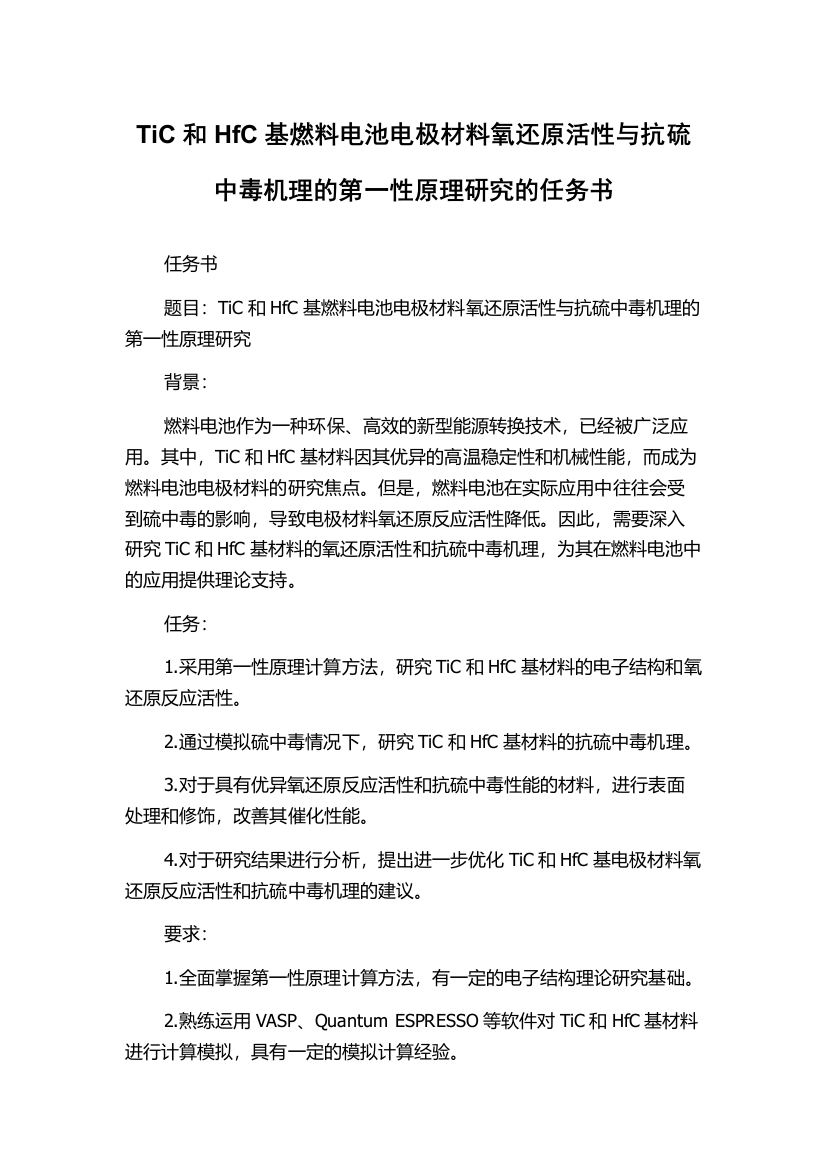 TiC 和 HfC 基燃料电池电极材料氧还原活性与抗硫中毒机理的第一性原理研究的任务书

任务书

题目：TiC 和 HfC 基燃料电池电极材料氧还原活性与抗硫中毒机理的第一性原理研究

背景：

燃料电池作为一种环保、高效的新型能源转换技术，已经被广泛应用。其中，TiC 和 HfC 基材料因其优异的高温稳定性和机械性能，而成为燃料电池电极材料的研究焦点。但是，燃料电池在实际应用中往往会受到硫中毒的影响，导致电极材料氧还原反应活性降低。因此，需要深入研究 TiC 和 HfC 基材料的氧还原活性和抗硫中毒机理，为其在燃料电池中的应用提供理论支持。

任务：

1.采用第一性原理计算方法，研究 TiC 和 HfC 基材料的电子结构和氧还原反应活性。

2.通过模拟硫中毒情况下，研究 TiC 和 HfC 基材料的抗硫中毒机理。

3.对于具有优异氧还原反应活性和抗硫中毒性能的材料，进行表面处理和修饰，改善其催化性能。

4.对于研究结果进行分析，提出进一步优化 TiC 和 HfC 基电极材料氧还原反应活性和抗硫中毒机理的建议。

要求：

1.全面掌握第一性原理计算方法，有一定的电子结构理论研究基础。

2.熟练运用 VASP、Quantum ESPRESSO 等软件对 TiC 和 HfC 基材料进行计算模拟，具有一定的模拟计算经验。